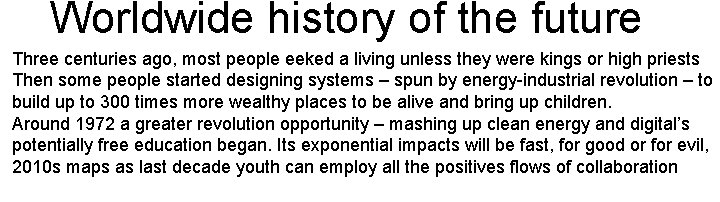 Worldwide history of the future

Three centuries ago, most people eeked a living unless they were kings or high priests
Then some people started designing systems – spun by energy-industrial revolution – to build up to 300 times more wealthy places to be alive and bring up children.
Around 1972 a greater revolution opportunity – mashing up clean energy and digital's potentially free education began. Its exponential impacts will be fast, for good or for evil, 2010s maps as last decade youth can employ all the positives flows of collaboration